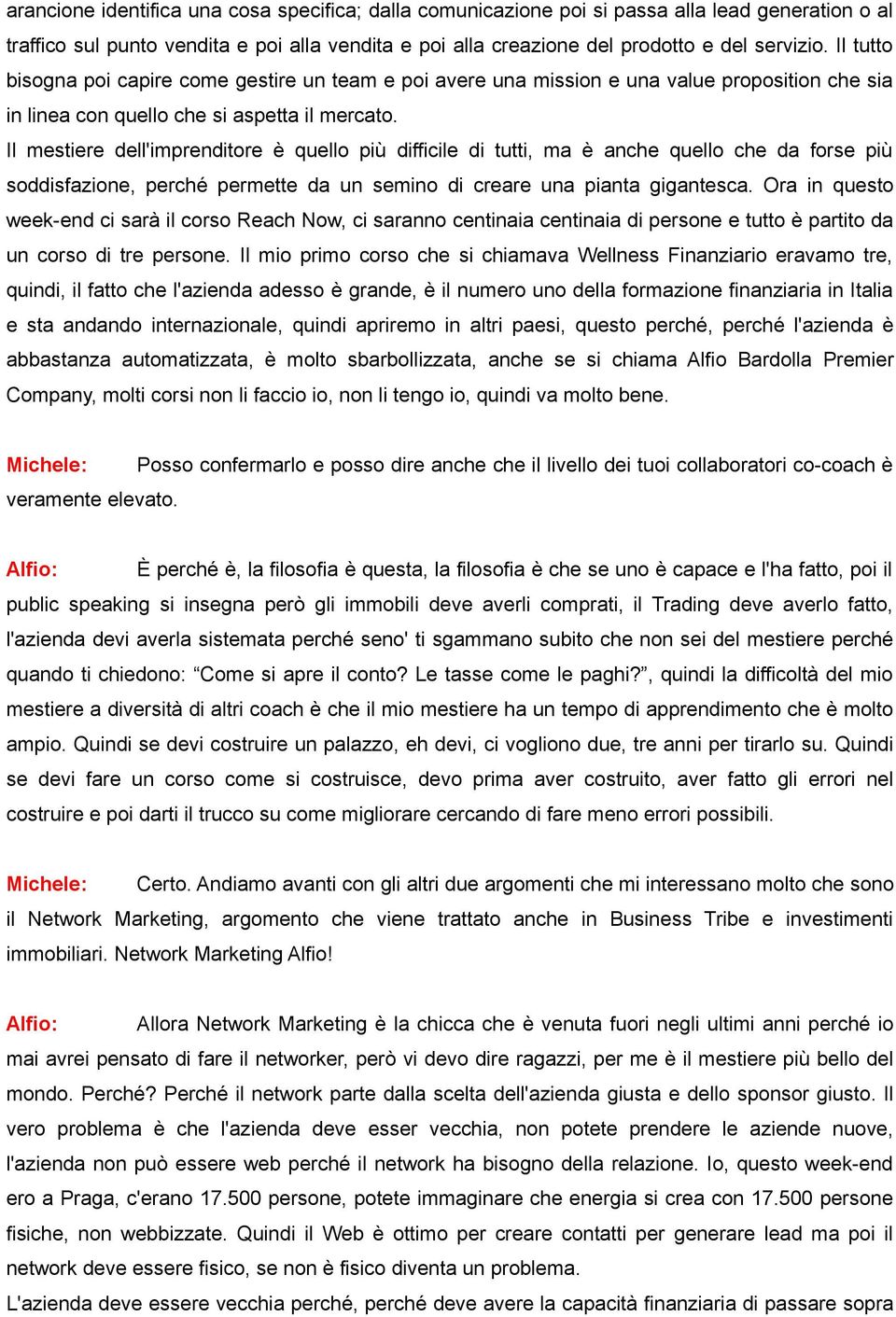 arancione identifica una cosa specifica; dalla comunicazione poi si passa alla lead generation o al traffico sul punto vendita e poi alla vendita e poi alla creazione del prodotto e del servizio. Il tutto bisogna poi capire come gestire un team e poi avere una mission e una value proposition che sia in linea con quello che si aspetta il mercato.
Il mestiere dell'imprenditore è quello più difficile di tutti, ma è anche quello che da forse più soddisfazione, perché permette da un semino di creare una pianta gigantesca. Ora in questo week-end ci sarà il corso Reach Now, ci saranno centinaia centinaia di persone e tutto è partito da un corso di tre persone. Il mio primo corso che si chiamava Wellness Finanziario eravamo tre, quindi, il fatto che l'azienda adesso è grande, è il numero uno della formazione finanziaria in Italia e sta andando internazionale, quindi apriremo in altri paesi, questo perché, perché l'azienda è abbastanza automatizzata, è molto sbarbollizzata, anche se si chiama Alfio Bardolla Premier Company, molti corsi non li faccio io, non li tengo io, quindi va molto bene.

Michele: Posso confermarlo e posso dire anche che il livello dei tuoi collaboratori co-coach è veramente elevato.

Alfio: È perché è, la filosofia è questa, la filosofia è che se uno è capace e l'ha fatto, poi il public speaking si insegna però gli immobili deve averli comprati, il Trading deve averlo fatto, l'azienda devi averla sistemata perché seno' ti sgammano subito che non sei del mestiere perché quando ti chiedono: “Come si apre il conto? Le tasse come le paghi?”, quindi la difficoltà del mio mestiere a diversità di altri coach è che il mio mestiere ha un tempo di apprendimento che è molto ampio. Quindi se devi costruire un palazzo, eh devi, ci vogliono due, tre anni per tirarlo su. Quindi se devi fare un corso come si costruisce, devo prima aver costruito, aver fatto gli errori nel costruire e poi darti il trucco su come migliorare cercando di fare meno errori possibili.

Michele: Certo. Andiamo avanti con gli altri due argomenti che mi interessano molto che sono il Network Marketing, argomento che viene trattato anche in Business Tribe e investimenti immobiliari. Network Marketing Alfio!

Alfio: Allora Network Marketing è la chicca che è venuta fuori negli ultimi anni perché io mai avrei pensato di fare il networker, però vi devo dire ragazzi, per me è il mestiere più bello del mondo. Perché? Perché il network parte dalla scelta dell'azienda giusta e dello sponsor giusto. Il vero problema è che l'azienda deve esser vecchia, non potete prendere le aziende nuove, l'azienda non può essere web perché il network ha bisogno della relazione. Io, questo week-end ero a Praga, c'erano 17.500 persone, potete immaginare che energia si crea con 17.500 persone fisiche, non webbizzate. Quindi il Web è ottimo per creare contatti per generare lead ma poi il network deve essere fisico, se non è fisico diventa un problema.
L'azienda deve essere vecchia perché, perché deve avere la capacità finanziaria di passare sopra